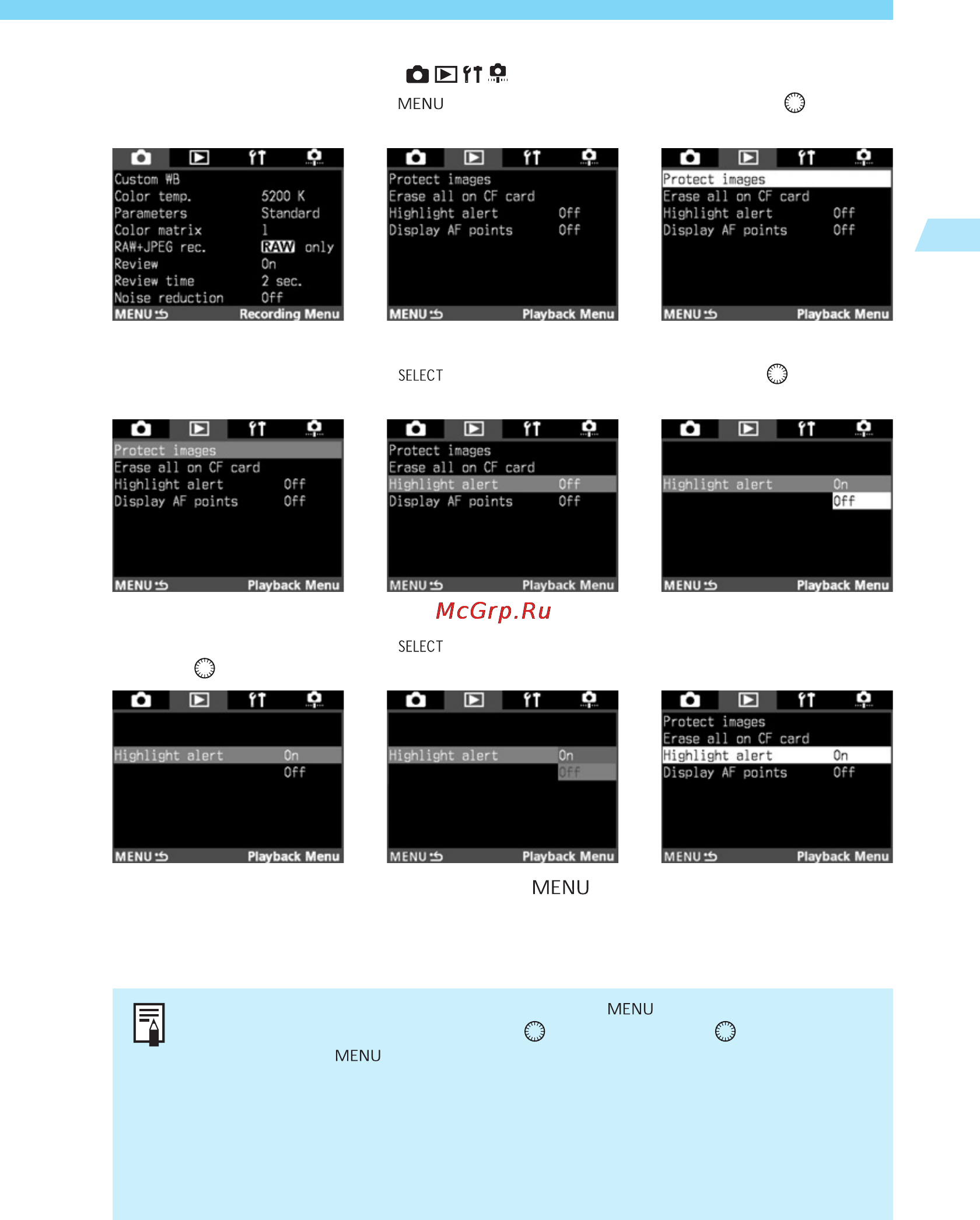 MENU

Custom WB
Color temp. 5200 K
Parameters Standard
Color matrix 1
RAW+JPEG rec. RAW only
Review On
Review time 2 sec.
Noise reduction Off
MENU Recording Menu

Protect images
Erase all on CF card
Highlight alert Off
Display AF points Off
MENU Playback Menu

Protect images
Erase all on CF card
Highlight alert Off
Display AF points Off
MENU Playback Menu

SELECT

Protect images
Erase all on CF card
Highlight alert Off
Display AF points Off
MENU Playback Menu

Protect images
Erase all on CF card
Highlight alert Off
Display AF points Off
MENU Playback Menu

Highlight alert On
Off
MENU Playback Menu

McGrp.Ru

SELECT

Highlight alert On
Off
MENU Playback Menu

Highlight alert On
Off
MENU Playback Menu

Protect images
Erase all on CF card
Highlight alert On
Display AF points Off
MENU Playback Menu

MENU

MENU

MENU